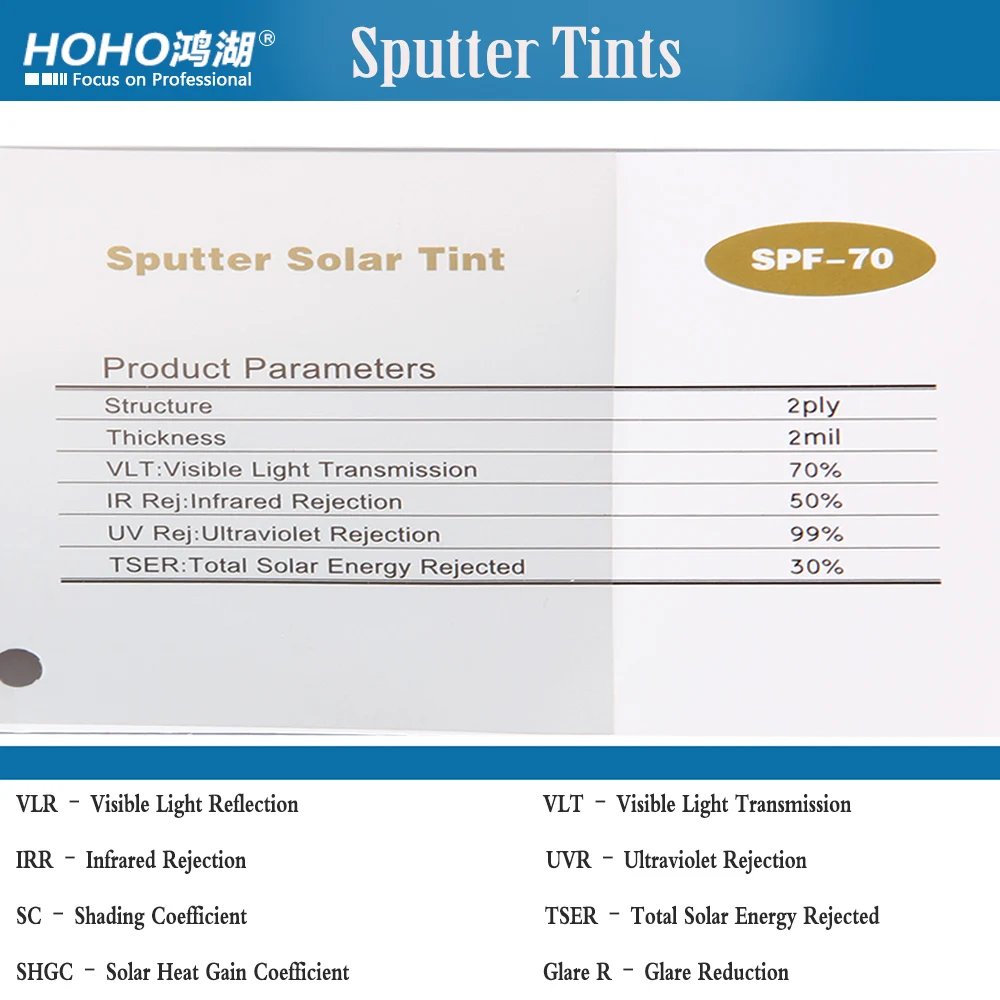 HOHO鸿湖®
Focus on Professional

Sputter Tints

Sputter Solar Tint

SPF-70

Product Parameters

Structure 2ply
Thickness 2mil
VLT:Visible Light Transmission 70%
IR Rej:Infrared Rejection 50%
UV Rej:Ultraviolet Rejection 99%
TSER:Total Solar Energy Rejected 30%

VLR - Visible Light Reflection

IRR - Infrared Rejection

SC - Shading Coefficient

SHGC - Solar Heat Gain Coefficient

VLT - Visible Light Transmission

UVR - Ultraviolet Rejection

TSER - Total Solar Energy Rejected

Glare R - Glare Reduction